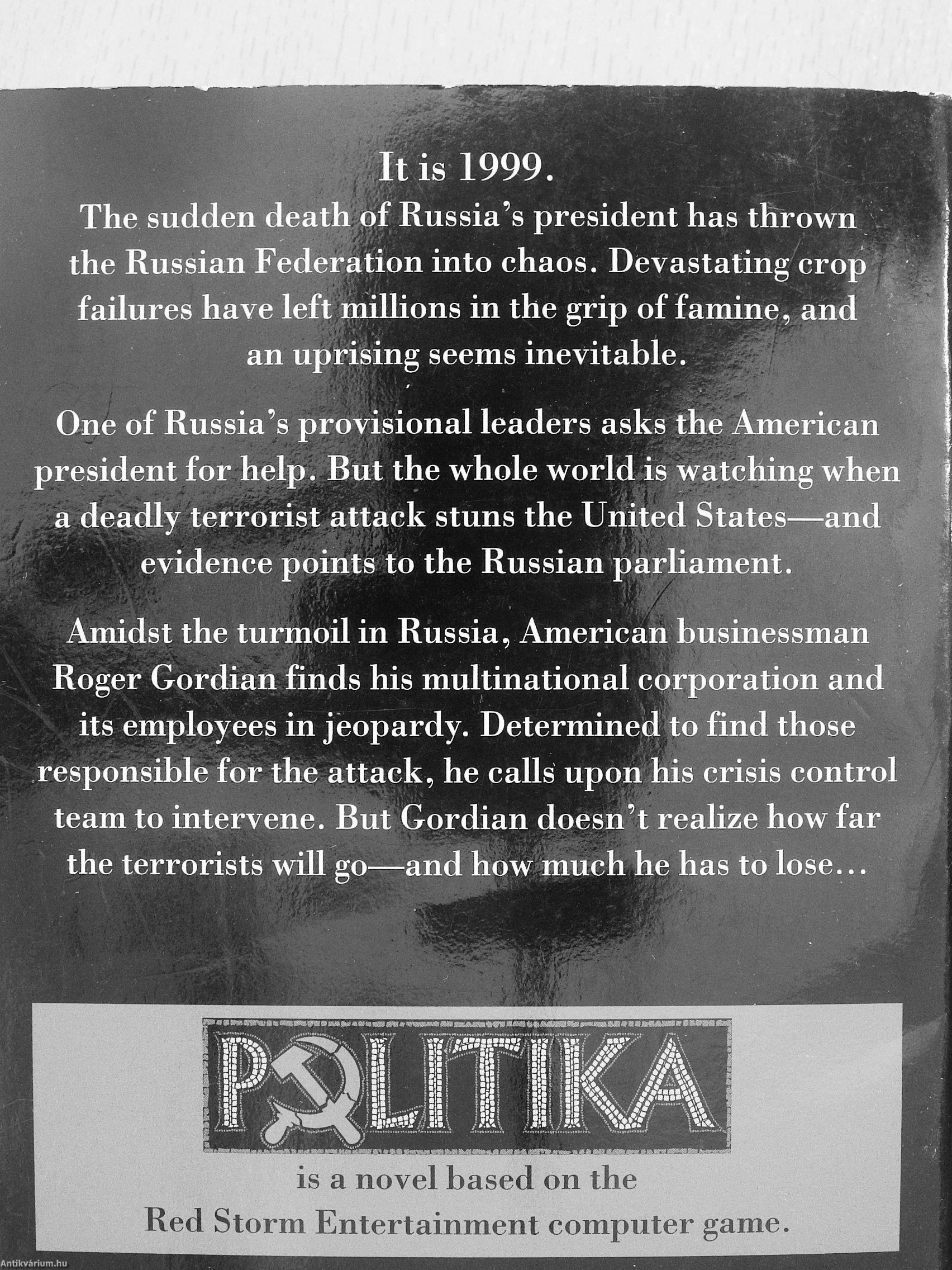 It is 1999.

The sudden death of Russia's president has thrown the Russian Federation into chaos. Devastating crop failures have left millions in the grip of famine, and an uprising seems inevitable.

One of Russia's provisional leaders asks the American president for help. But the whole world is watching when a deadly terrorist attack stuns the United States—and evidence points to the Russian parliament.

Amidst the turmoil in Russia, American businessman Roger Gordian finds his multinational corporation and its employees in jeopardy. Determined to find those responsible for the attack, he calls upon his crisis control team to intervene. But Gordian doesn't realize how far the terrorists will go—and how much he has to lose...

POLITIKA

is a novel based on the Red Storm Entertainment computer game.

Antikvárium.hu